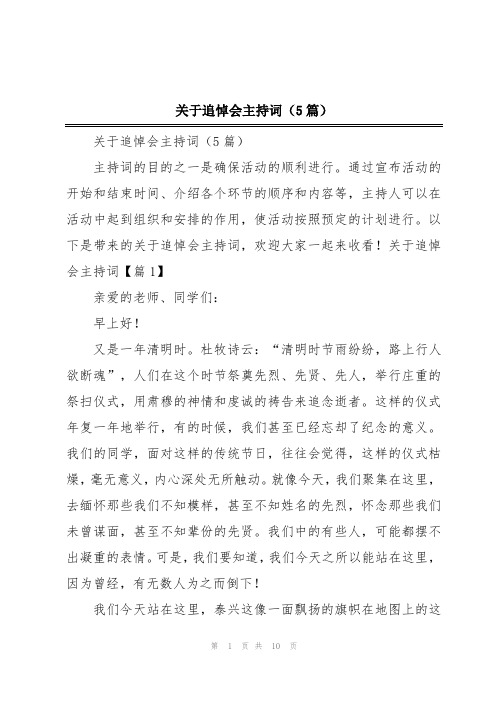 关于追悼会主持词（5篇）

关于追悼会主持词（5篇）

主持词的目的之一是确保活动的顺利进行。通过宣布活动的开始和结束时间、介绍各个环节的顺序和内容等，主持人可以在活动中起到组织和安排的作用，使活动按照预定的计划进行。以下是带来的关于追悼会主持词，欢迎大家一起来收看！关于追悼会主持词【篇1】

亲爱的老师、同学们：

早上好！

又是一年清明时。杜牧诗云：“清明时节雨纷纷，路上行人欲断魂”，人们在这个时节祭奠先烈、先贤、先人，举行庄重的祭扫仪式，用肃穆的神情和虔诚的祷告来追念逝者。这样的仪式年复一年地举行，有的时候，我们甚至已经忘却了纪念的意义。我们的同学，面对这样的传统节日，往往会觉得，这样的仪式枯燥，毫无意义，内心深处无所触动。就像今天，我们聚集在这里，去缅怀那些我们不知模样，甚至不知姓名的先烈，怀念那些我们未曾谋面，甚至不知辈份的先贤。我们中的有些人，可能都摆不出凝重的表情。可是，我们要知道，我们今天之所以能站在这里，因为曾经，有无数人为之而倒下！

我们今天站在这里，泰兴这像一面飘扬的旗帜在地图上的这

第 1 页 共 10 页